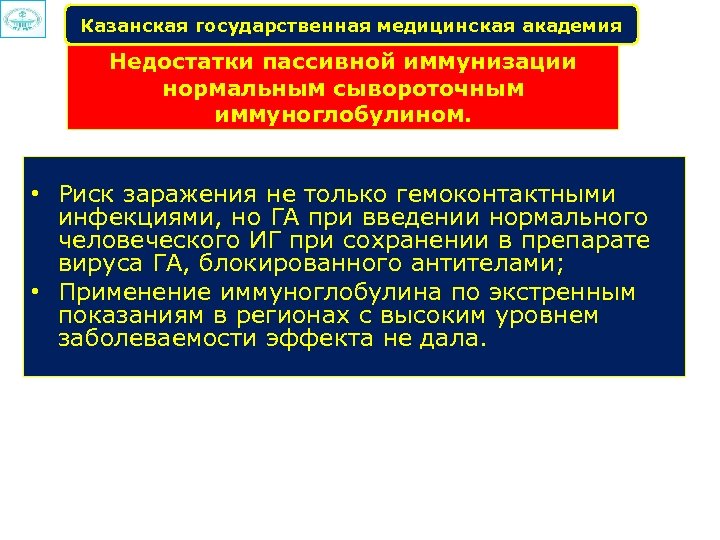 Казанская государственная медицинская академия

Недостатки пассивной иммунизации нормальным сывороточным иммуноглобулином.

• Риск заражения не только гемоконтактными инфекциями, но ГА при введении нормального человеческого ИГ при сохранении в препарате вируса ГА, блокированного антителами;
• Применение иммуноглобулина по экстренным показаниям в регионах с высоким уровнем заболеваемости эффекта не дала.